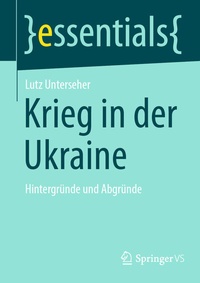 }essentials{

Lutz Unterseher

Krieg in der Ukraine

Hintergründe und Abgründe

Springer VS